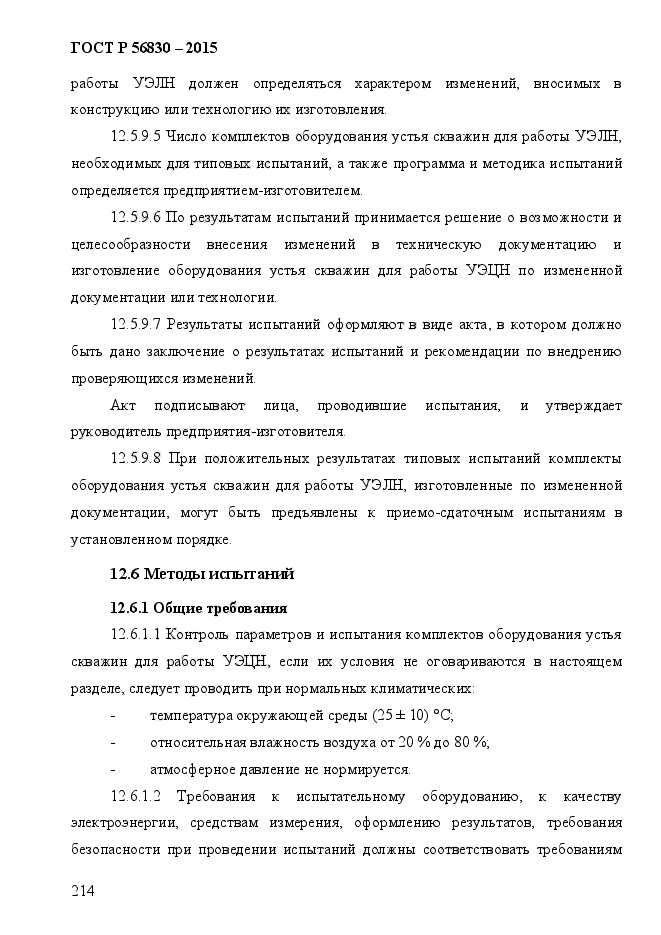 ГОСТ Р 56830 – 2015

работы УЭЛН должен определяться характером изменений, вносимых в конструкцию или технологию их изготовления.

12.5.9.5 Число комплектов оборудования устья скважин для работы УЭЛН, необходимых для типовых испытаний, а также программа и методика испытаний определяется предприятием-изготовителем.

12.5.9.6 По результатам испытаний принимается решение о возможности и целесообразности внесения изменений в техническую документацию и изготовление оборудования устья скважин для работы УЭЦН по измененной документации или технологии.

12.5.9.7 Результаты испытаний оформляют в виде акта, в котором должно быть дано заключение о результатах испытаний и рекомендации по внедрению проверяющихся изменений.

Акт подписывают лица, проводившие испытания, и утверждает руководитель предприятия-изготовителя.

12.5.9.8 При положительных результатах типовых испытаний комплекты оборудования устья скважин для работы УЭЛН, изготовленные по измененной документации, могут быть предъявлены к приемо-сдаточным испытаниям в установленном порядке.

12.6 Методы испытаний

12.6.1 Общие требования

12.6.1.1 Контроль параметров и испытания комплектов оборудования устья скважин для работы УЭЦН, если их условия не оговариваются в настоящем разделе, следует проводить при нормальных климатических:

- температура окружающей среды (25 ± 10) °С;

- относительная влажность воздуха от 20 % до 80 %;

- атмосферное давление не нормируется.

12.6.1.2 Требования к испытательному оборудованию, к качеству электроэнергии, средствам измерения, оформлению результатов, требования безопасности при проведении испытаний должны соответствовать требованиям

214